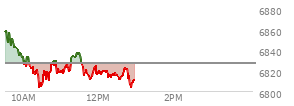 6880
6860
6840
6820
6800
10AM
12PM
2PM